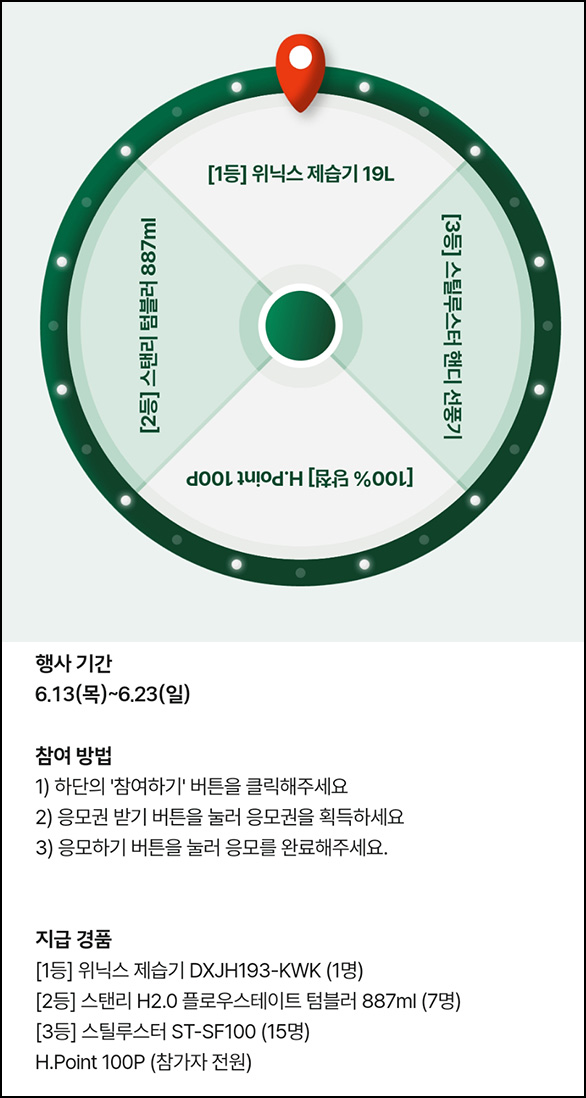 [1등] 위닉스 제습기 19L

[3등] 스틸루스터 핸디 선풍기

[100% 당첨] H.Point 100P

[2등] 스탠리 텀블러 887ml

행사 기간
6.13(목)~6.23(일)

참여 방법
1) 하단의 '참여하기' 버튼을 클릭해주세요
2) 응모권 받기 버튼을 눌러 응모권을 획득하세요
3) 응모하기 버튼을 눌러 응모를 완료해주세요.

지급 경품
[1등] 위닉스 제습기 DXJH193-KWK (1명)
[2등] 스탠리 H2.0 플로우스테이트 텀블러 887ml (7명)
[3등] 스틸루스터 ST-SF100 (15명)
H.Point 100P (참가자 전원)